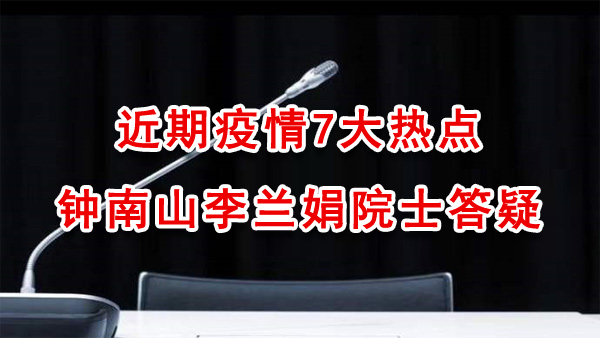 近期疫情7大热点
钟南山李兰娟院士答疑